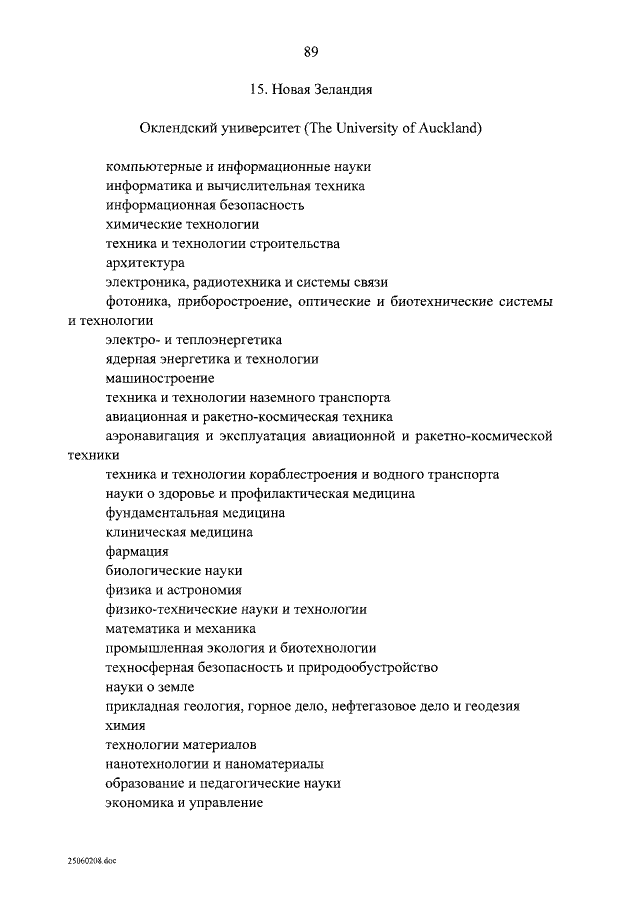 89

15. Новая Зеландия

Оклендский университет (The University of Auckland)

компьютерные и информационные науки
информатика и вычислительная техника
информационная безопасность
химические технологии
техника и технологии строительства
архитектура
электроника, радиотехника и системы связи
фотоника, приборостроение, оптические и биотехнические системы и технологии
электро- и теплоэнергетика
ядерная энергетика и технологии
машиностроение
техника и технологии наземного транспорта
авиационная и ракетно-космическая техника
аэронавигация и эксплуатация авиационной и ракетно-космической техники
техника и технологии кораблестроения и водного транспорта
науки о здоровье и профилактическая медицина
фундаментальная медицина
клиническая медицина
фармация
биологические науки
физика и астрономия
физико-технические науки и технологии
математика и механика
промышленная экология и биотехнологии
техносферная безопасность и природообустройство
науки о земле
прикладная геология, горное дело, нефтегазовое дело и геодезия
химия
технологии материалов
нанотехнологии и наноматериалы
образование и педагогические науки
экономика и управление

25060208.doc